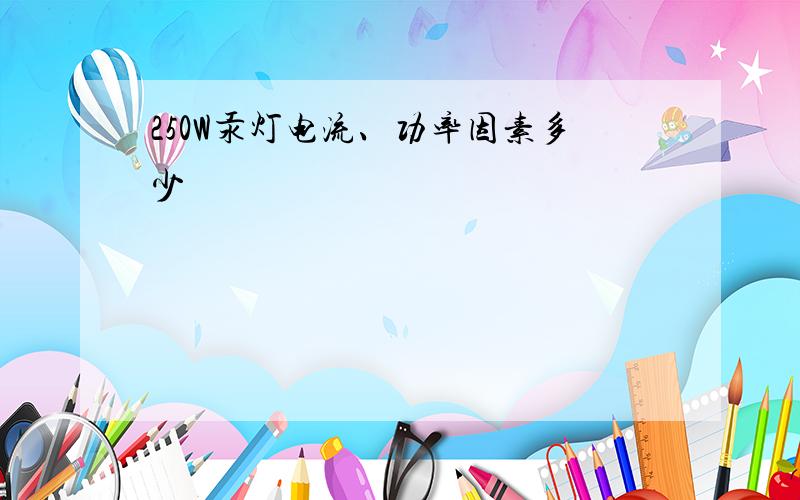 250W汞灯电流、功率因素多少